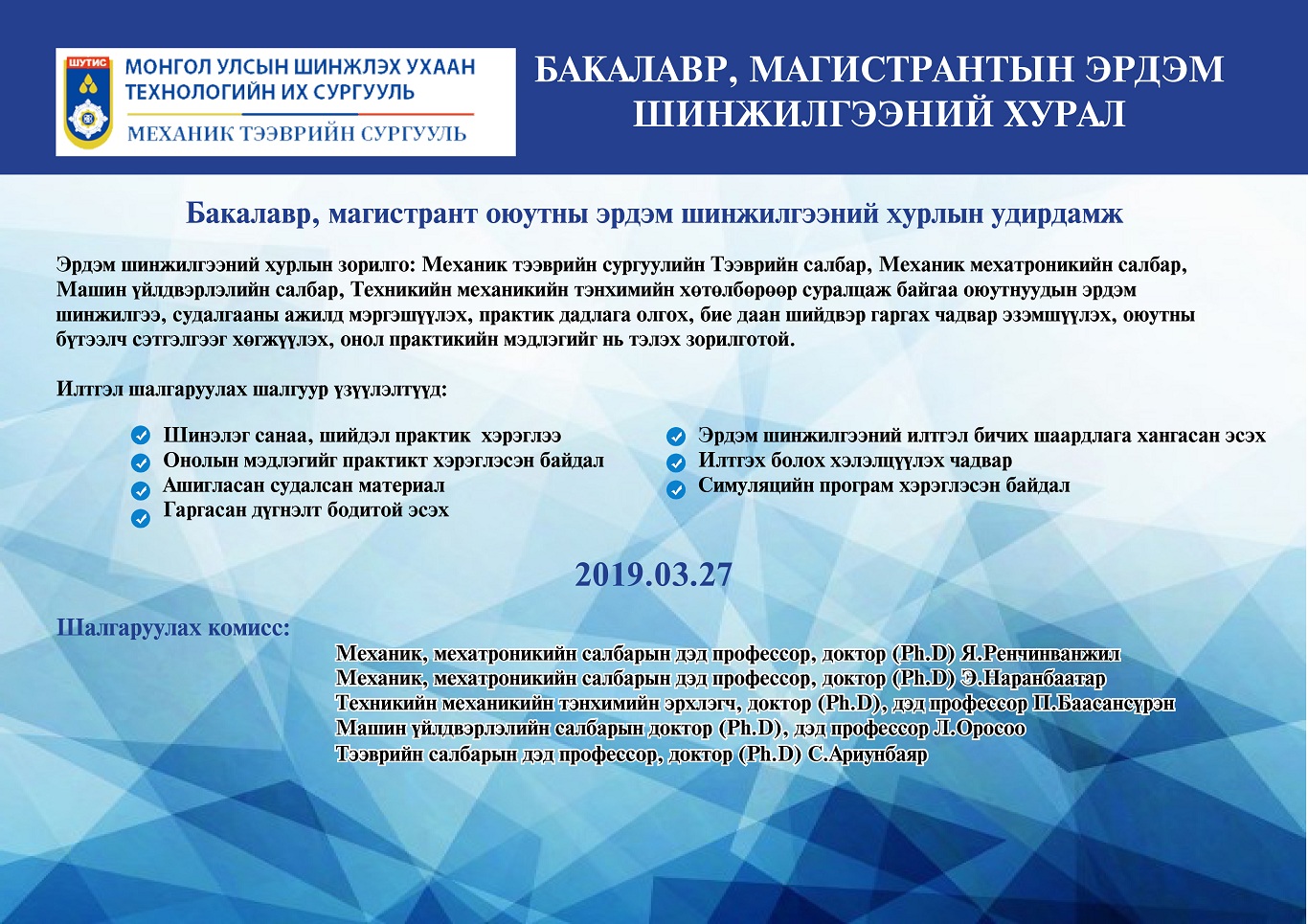 ШУТИС

МОНГОЛ УЛСЫН ШИНЖЛЭХ УХААН ТЕХНОЛОГИЙН ИХ СУРГУУЛЬ

МЕХАНИК ТЭЭВРИЙН СУРГУУЛЬ

БАКАЛАВР, МАГИСТРАНТЫН ЭРДЭМ ШИНЖИЛГЭЭНИЙ ХУРАЛ

Бакалавр, магистрант оюутны эрдэм шинжилгээний хурлын удирдамж

Эрдэм шинжилгээний хурлын зорилго: Механик тээврийн сургуулийн Тээврийн салбар, Механик мехатроникийн салбар, Машин үйлдвэрлэлийн салбар, Техникийн механикийн тэнхимийн хөтөлбөрөөр суралцаж байгаа оюутнуудын эрдэм шинжилгээ, судалгааны ажилд мэргэшүүлэх, практик дадлага олгох, бие даан шийдвэр гаргах чадвар эзэмшүүлэх, оюутны бүтээлч сэтгэлгээг хөгжүүлэх, онол практикийн мэдлэгийг нь тэлэх зорилготой.

Илтгэл шалгаруулах шалгуур үзүүлэлтүүд:

Шинэлэг санаа, шийдэл практик хэрэглээ
Онолын мэдлэгийг практикт хэрэглэсэн байдал
Ашигласан судалсан материал
Гаргасан дүгнэлт бодитой эсэх

Эрдэм шинжилгээний илтгэл бичих шаардлага хангасан эсэх
Илтгэх болох хэлэлцүүлэх чадвар
Симуляцийн програм хэрэглэсэн байдал

2019.03.27

Шалгаруулах комисс:

Механик, мехатроникийн салбарын дэд профессор, доктор (Ph.D) Я.Ренчинванжил
Механик, мехатроникийн салбарын дэд профессор, доктор (Ph.D) Э.Наранбаатар
Техникийн механикийн тэнхимийн эрхлэгч, доктор (Ph.D), дэд профессор П.Баасансүрэн
Машин үйлдвэрлэлийн салбарын доктор (Ph.D), дэд профессор Л.Оросоо
Тээврийн салбарын дэд профессор, доктор (Ph.D) С.Ариунбаяр